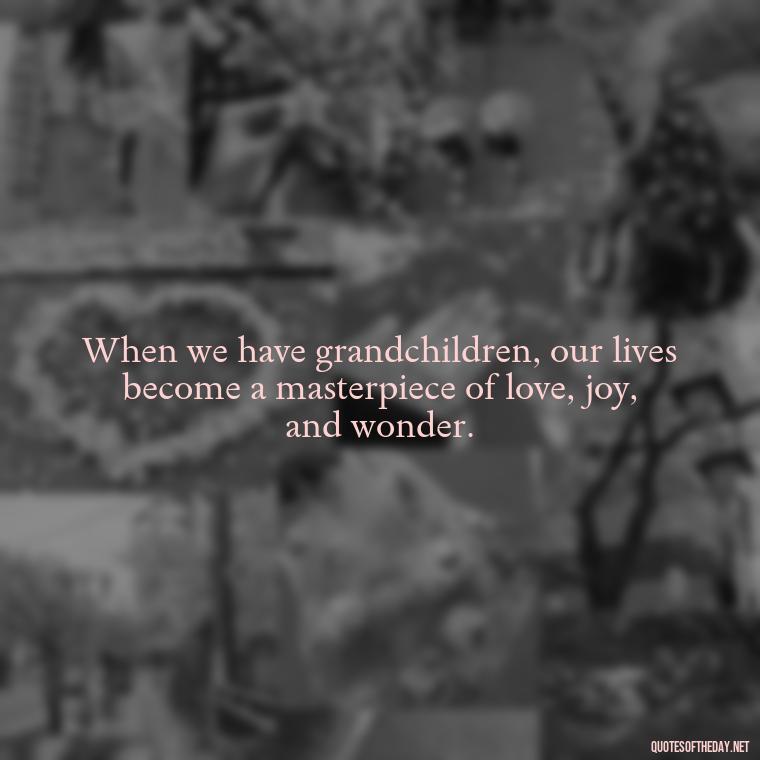 When we have grandchildren, our lives become a masterpiece of love, joy, and wonder.

QUOTESOFTHEDAY.NET